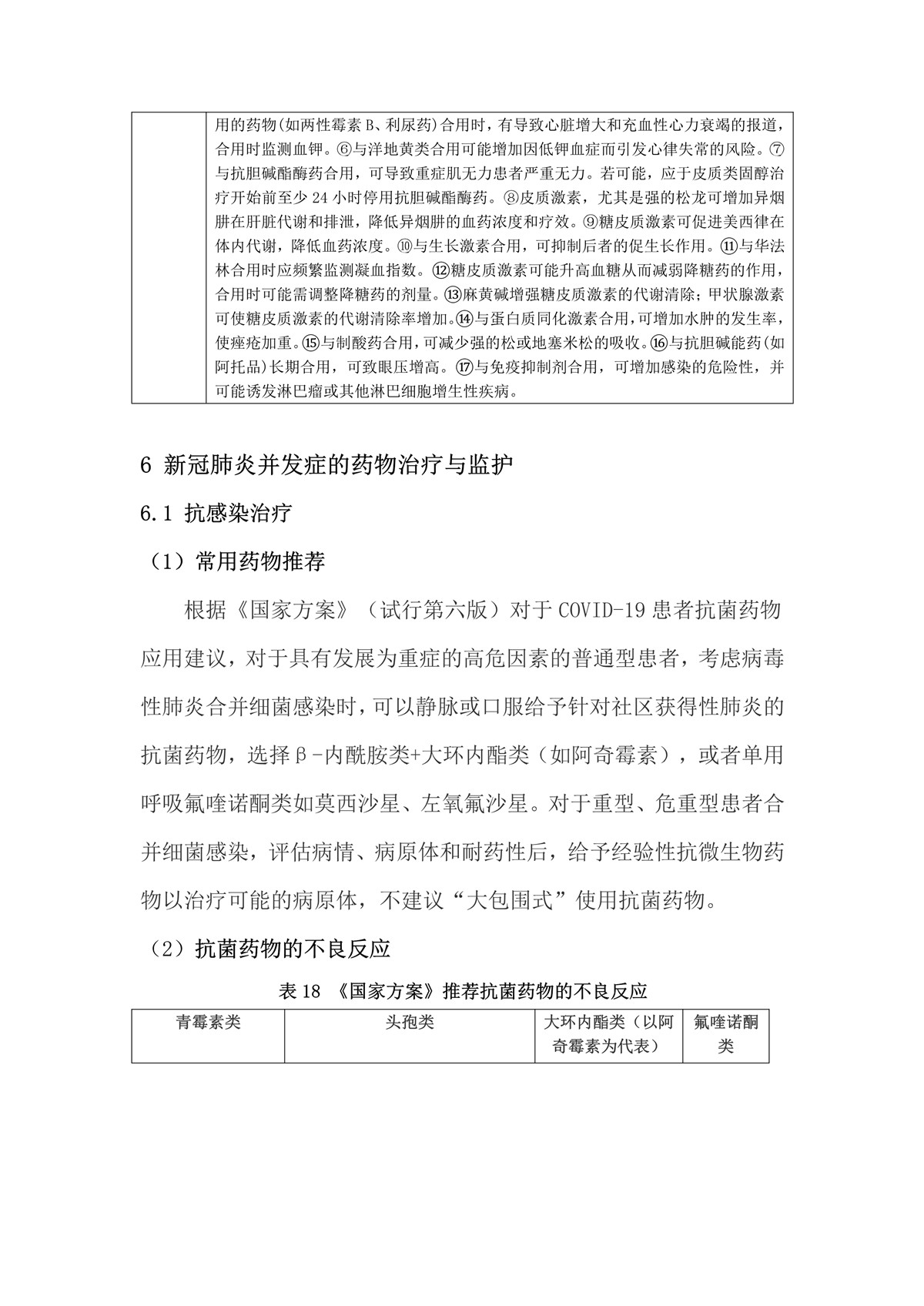 | | 用的药物(如两性霉素 B、利尿药)合用时，有导致心脏增大和充血性心力衰竭的报道，合用时监测血钾。⑥与洋地黄类合用可能增加因低钾血症而引发心律失常的风险。⑦与抗胆碱酯酶药合用，可导致重症肌无力患者严重无力。若可能，应于皮质类固醇治疗开始前至少 24 小时停用抗胆碱酯酶药。⑧皮质激素，尤其是强的松龙可增加异烟肼在肝脏代谢和排泄，降低异烟肼的血药浓度和疗效。⑨糖皮质激素可促进美西律在体内代谢，降低血药浓度。⑩与生长激素合用，可抑制后者的促生长作用。⑪与华法林合用时应频繁监测凝血指数。⑫糖皮质激素可能升高血糖从而减弱降糖药的作用，合用时可能需调整降糖药的剂量。⑬麻黄碱增强糖皮质激素的代谢清除；甲状腺激素可使糖皮质激素的代谢清除率增加。⑭与蛋白质同化激素合用，可增加水肿的发生率，使痤疮加重。⑮与制酸药合用，可减少强的松或地塞米松的吸收。⑯与抗胆碱能药(如阿托品)长期合用，可致眼压增高。⑰与免疫抑制剂合用，可增加感染的危险性，并可能诱发淋巴瘤或其他淋巴细胞增生性疾病。 |
|---|---|

6 新冠肺炎并发症的药物治疗与监护

6.1 抗感染治疗

（1）常用药物推荐

根据《国家方案》（试行第六版）对于 COVID-19 患者抗菌药物应用建议，对于具有发展为重症的高危因素的普通型患者，考虑病毒性肺炎合并细菌感染时，可以静脉或口服给予针对社区获得性肺炎的抗菌药物，选择β-内酰胺类+大环内酯类（如阿奇霉素），或者单用呼吸氟喹诺酮类如莫西沙星、左氧氟沙星。对于重型、危重型患者合并细菌感染，评估病情、病原体和耐药性后，给予经验性抗微生物药物以治疗可能的病原体，不建议“大包围式”使用抗菌药物。

（2）抗菌药物的不良反应

表 18 《国家方案》推荐抗菌药物的不良反应

| 青霉素类 | 头孢类 | 大环内酯类（以阿奇霉素为代表） | 氟喹诺酮类 |
|---|---|---|---|